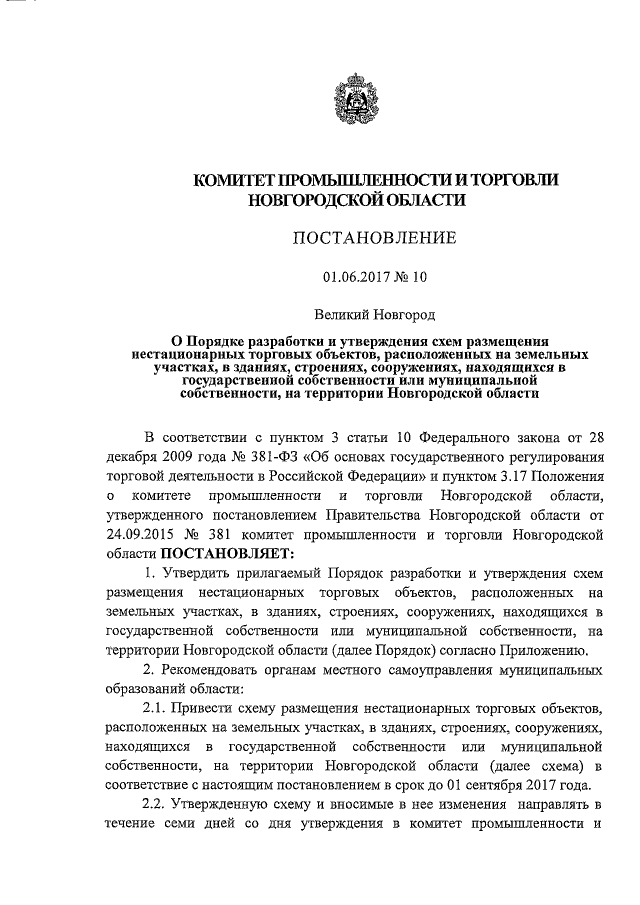 КОМИТЕТ ПРОМЫШЛЕННОСТИ И ТОРГОВЛИ НОВГОРОДСКОЙ ОБЛАСТИ

ПОСТАНОВЛЕНИЕ

01.06.2017 № 10

Великий Новгород

О Порядке разработки и утверждения схем размещения нестационарных торговых объектов, расположенных на земельных участках, в зданиях, строениях, сооружениях, находящихся в государственной собственности или муниципальной собственности, на территории Новгородской области

В соответствии с пунктом 3 статьи 10 Федерального закона от 28 декабря 2009 года № 381-ФЗ «Об основах государственного регулирования торговой деятельности в Российской Федерации» и пунктом 3.17 Положения о комитете промышленности и торговли Новгородской области, утвержденного постановлением Правительства Новгородской области от 24.09.2015 № 381 комитет промышленности и торговли Новгородской области ПОСТАНОВЛЯЕТ:

1. Утвердить прилагаемый Порядок разработки и утверждения схем размещения нестационарных торговых объектов, расположенных на земельных участках, в зданиях, строениях, сооружениях, находящихся в государственной собственности или муниципальной собственности, на территории Новгородской области (далее Порядок) согласно Приложению.

2. Рекомендовать органам местного самоуправления муниципальных образований области:

2.1. Привести схему размещения нестационарных торговых объектов, расположенных на земельных участках, в зданиях, строениях, сооружениях, находящихся в государственной собственности или муниципальной собственности, на территории Новгородской области (далее схема) в соответствие с настоящим постановлением в срок до 01 сентября 2017 года.

2.2. Утвержденную схему и вносимые в нее изменения направлять в течение семи дней со дня утверждения в комитет промышленности и